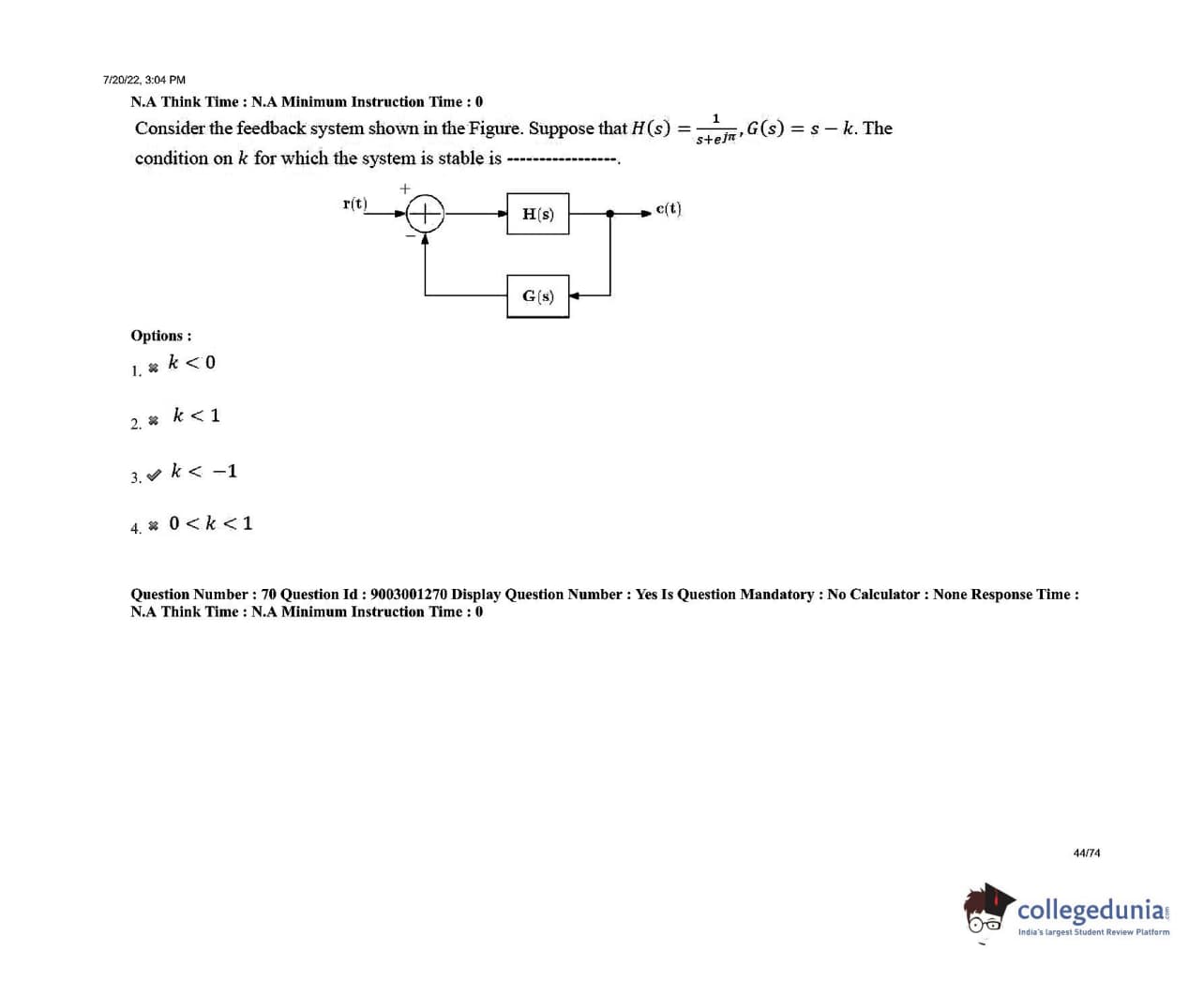 7/20/22, 3:04 PM

N.A Think Time : N.A Minimum Instruction Time : 0

Consider the feedback system shown in the Figure. Suppose that $H(s) = \frac{1}{s+e^{j\pi}}$, $G(s) = s - k$. The condition on $k$ for which the system is stable is ----------------.

r(t)
+
−
H(s)
c(t)
G(s)

Options :

1. ✖ $k < 0$

2. ✖ $k < 1$

3. ✔ $k < -1$

4. ✖ $0 < k < 1$

Question Number : 70 Question Id : 9003001270 Display Question Number : Yes Is Question Mandatory : No Calculator : None Response Time : N.A Think Time : N.A Minimum Instruction Time : 0

44/74

collegedunia
India's largest Student Review Platform